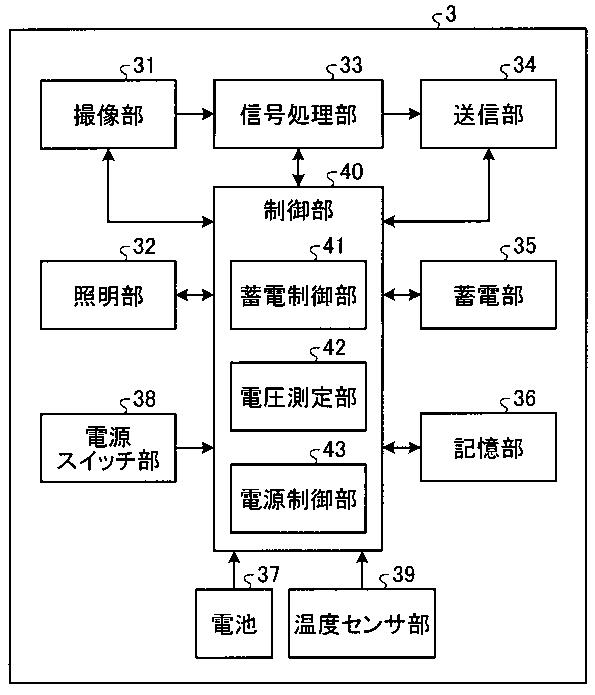 3

31
撮像部

33
信号処理部

34
送信部

40
制御部

32
照明部

41
蓄電制御部

35
蓄電部

42
電圧測定部

38
電源
スイッチ部

36
記憶部

43
電源制御部

37
電池

39
温度センサ部